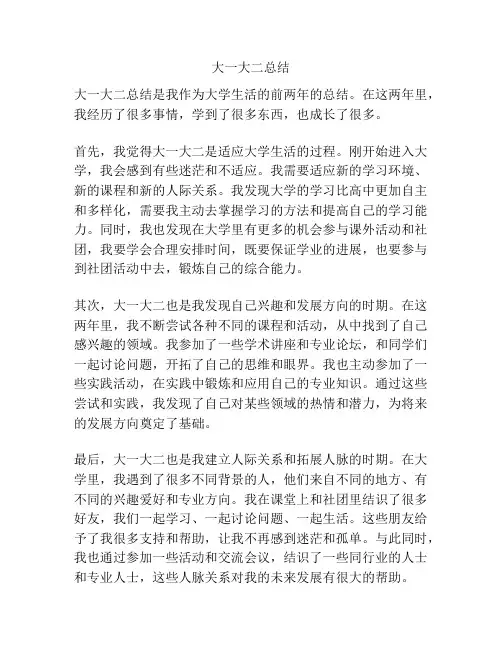 大一大二总结

大一大二总结是我作为大学生活的前两年的总结。在这两年里，我经历了很多事情，学到了很多东西，也成长了很多。

首先，我觉得大一大二是适应大学生活的过程。刚开始进入大学，我会感到有些迷茫和不适应。我需要适应新的学习环境、新的课程和新的人际关系。我发现大学的学习比高中更加自主和多样化，需要我主动去掌握学习的方法和提高自己的学习能力。同时，我也发现在大学里有更多的机会参与课外活动和社团，我要学会合理安排时间，既要保证学业的进展，也要参与到社团活动中去，锻炼自己的综合能力。

其次，大一大二也是我发现自己兴趣和发展方向的时期。在这两年里，我不断尝试各种不同的课程和活动，从中找到了自己感兴趣的领域。我参加了一些学术讲座和专业论坛，和同学们一起讨论问题，开拓了自己的思维和眼界。我也主动参加了一些实践活动，在实践中锻炼和应用自己的专业知识。通过这些尝试和实践，我发现了自己对某些领域的热情和潜力，为将来的发展方向奠定了基础。

最后，大一大二也是我建立人际关系和拓展人脉的时期。在大学里，我遇到了很多不同背景的人，他们来自不同的地方、有不同的兴趣爱好和专业方向。我在课堂上和社团里结识了很多好友，我们一起学习、一起讨论问题、一起生活。这些朋友给予了我很多支持和帮助，让我不再感到迷茫和孤单。与此同时，我也通过参加一些活动和交流会议，结识了一些同行业的人士和专业人士，这些人脉关系对我的未来发展有很大的帮助。